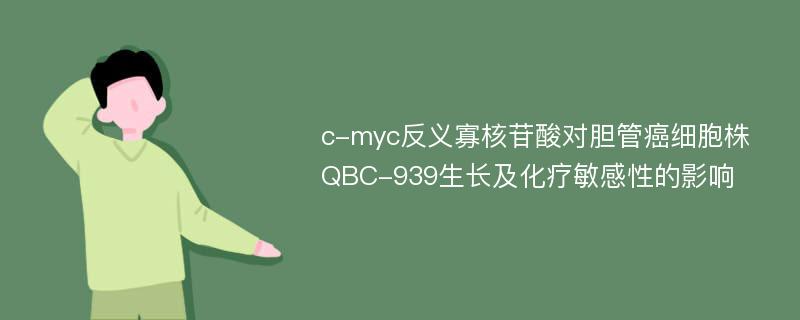 c-myc反义寡核苷酸对胆管癌细胞株QBC-939生长及化疗敏感性的影响